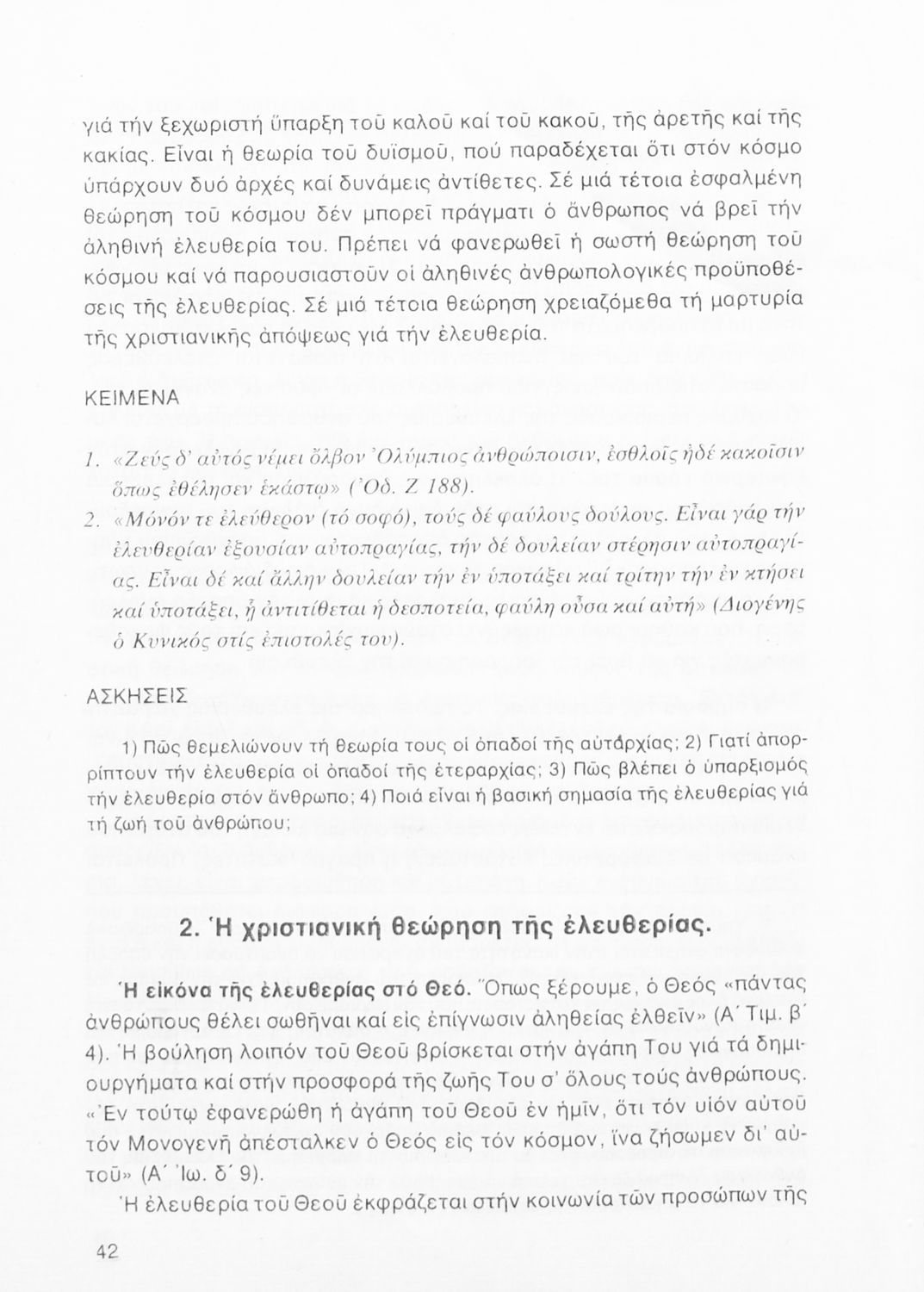 γιά τήν ξεχωριστή ὕπαρξη τοῦ καλοῦ καί τοῦ κακοῦ, τῆς ἀρετῆς καί τῆς κακίας. Εἶναι ἡ θεωρία τοῦ δυϊσμοῦ, πού παραδέχεται ὅτι στόν κόσμο ὑπάρχουν δυό ἀρχές καί δυνάμεις ἀντίθετες. Σέ μιά τέτοια ἐσφαλμένη θεώρηση τοῦ κόσμου δέν μπορεῖ πράγματι ὁ ἄνθρωπος νά βρεῖ τήν ἀληθινή ἐλευθερία του. Πρέπει νά φανερωθεῖ ἡ σωστή θεώρηση τοῦ κόσμου καί νά παρουσιαστοῦν οἱ ἀληθινές ἀνθρωπολογικές προϋποθέσεις τῆς ἐλευθερίας. Σέ μιά τέτοια θεώρηση χρειαζόμεθα τή μαρτυρία τῆς χριστιανικῆς ἀπόψεως γιά τήν ἐλευθερία.

ΚΕΙΜΕΝΑ

1. «Ζεύς δ' αὐτός νέμει ὄλβον Ὀλύμπιος ἀνθρώποισιν, ἐσθλοῖς ἠδέ κακοῖσιν ὅπως ἐθέλησεν ἑκάστῳ» (Ὀδ. Ζ 188).
2. «Μόνόν τε ἐλεύθερον (τό σοφό), τούς δέ φαύλους δούλους. Εἶναι γάρ τήν ἐλευθερίαν ἐξουσίαν αὐτοπραγίας, τήν δέ δουλείαν στέρησιν αὐτοπραγίας. Εἶναι δέ καί ἄλλην δουλείαν τήν ἐν ὑποτάξει καί τρίτην τήν ἐν κτήσει καί ὑποτάξει, ᾗ ἀντιτίθεται ἡ δεσποτεία, φαύλη οὖσα καί αὐτή» (Διογένης ὁ Κυνικός στίς ἐπιστολές του).

ΑΣΚΗΣΕΙΣ

1) Πῶς θεμελιώνουν τή θεωρία τους οἱ ὀπαδοί τῆς αὐτάρχίας; 2) Γιατί ἀπορρίπτουν τήν ἐλευθερία οἱ ὀπαδοί τῆς ἑτεραρχίας; 3) Πῶς βλέπει ὁ ὑπαρξισμός τήν ἐλευθερία στόν ἄνθρωπο; 4) Ποιά εἶναι ἡ βασική σημασία τῆς ἐλευθερίας γιά τή ζωή τοῦ ἀνθρώπου;

2. Ἡ χριστιανική θεώρηση τῆς ἐλευθερίας.

Ἡ εἰκόνα τῆς ἐλευθερίας στό Θεό. Ὅπως ξέρουμε, ὁ Θεός «πάντας ἀνθρώπους θέλει σωθῆναι καί εἰς ἐπίγνωσιν ἀληθείας ἐλθεῖν» (Α΄ Τιμ. β΄ 4). Ἡ βούληση λοιπόν τοῦ Θεοῦ βρίσκεται στήν ἀγάπη Του γιά τά δημιουργήματα καί στήν προσφορά τῆς ζωῆς Του σ' ὅλους τούς ἀνθρώπους. «Ἐν τούτῳ ἐφανερώθη ἡ ἀγάπη τοῦ Θεοῦ ἐν ἡμῖν, ὅτι τόν υἱόν αὐτοῦ τόν Μονογενῆ ἀπέσταλκεν ὁ Θεός εἰς τόν κόσμον, ἵνα ζήσωμεν δι' αὐτοῦ» (Α΄ Ἰω. δ΄ 9).

Ἡ ἐλευθερία τοῦ Θεοῦ ἐκφράζεται στήν κοινωνία τῶν προσώπων τῆς

42